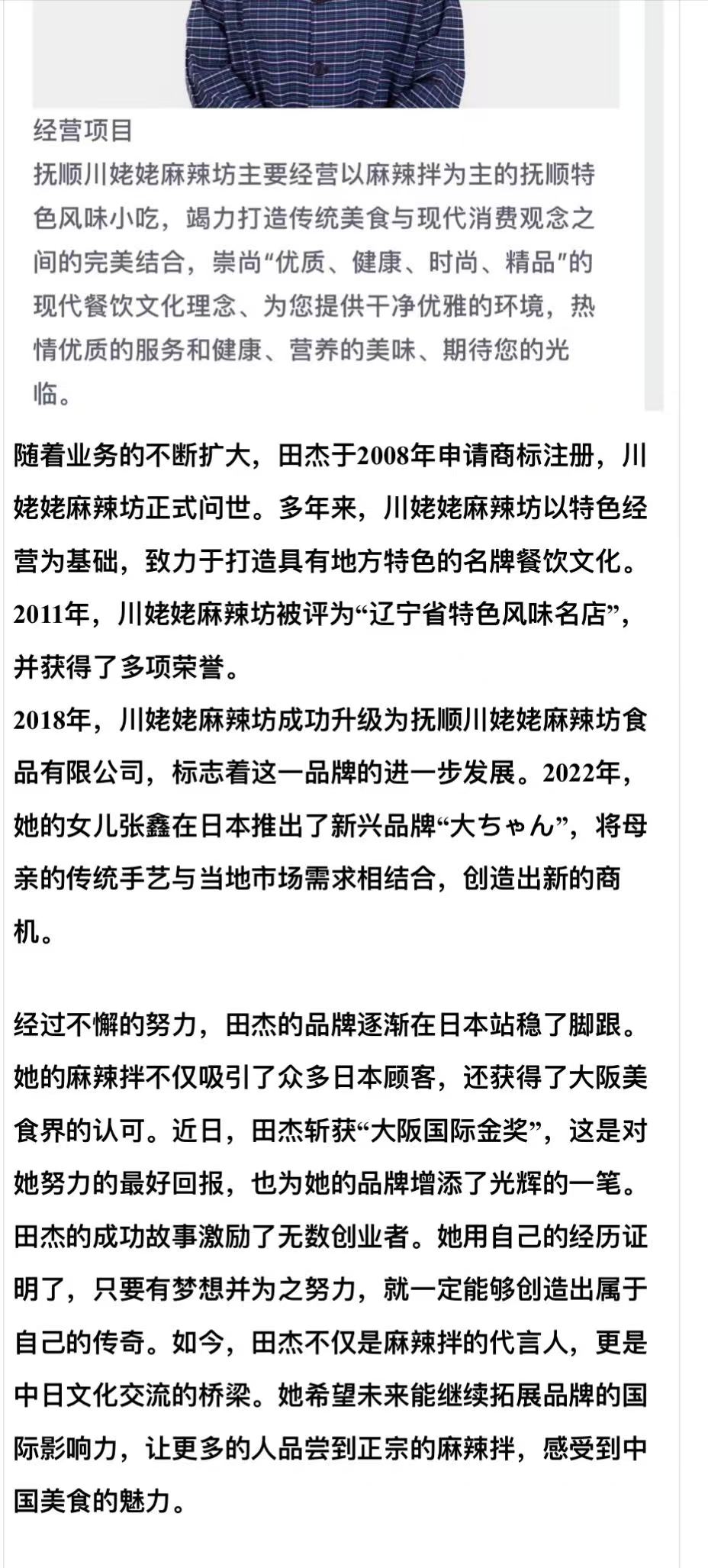 经营项目
抚顺川姥姥麻辣坊主要经营以麻辣拌为主的抚顺特色风味小吃，竭力打造传统美食与现代消费观念之间的完美结合，崇尚“优质、健康、时尚、精品”的现代餐饮文化理念、为您提供干净优雅的环境，热情优质的服务和健康、营养的美味、期待您的光临。

随着业务的不断扩大，田杰于2008年申请商标注册，川姥姥麻辣坊正式问世。多年来，川姥姥麻辣坊以特色经营为基础，致力于打造具有地方特色的名牌餐饮文化。2011年，川姥姥麻辣坊被评为“辽宁省特色风味名店”，并获得了多项荣誉。
2018年，川姥姥麻辣坊成功升级为抚顺川姥姥麻辣坊食品有限公司，标志着这一品牌的进一步发展。2022年，她的女儿张鑫在日本推出了新兴品牌“大ちゃん”，将母亲的传统手艺与当地市场需求相结合，创造出新的商机。

经过不懈的努力，田杰的品牌逐渐在日本站稳了脚跟。她的麻辣拌不仅吸引了众多日本顾客，还获得了大阪美食界的认可。近日，田杰斩获“大阪国际金奖”，这是对她努力的最好回报，也为她的品牌增添了光辉的一笔。田杰的成功故事激励了无数创业者。她用自己的经历证明了，只要有梦想并为之努力，就一定能够创造出属于自己的传奇。如今，田杰不仅是麻辣拌的代言人，更是中日文化交流的桥梁。她希望未来能继续拓展品牌的国际影响力，让更多的人品尝到正宗的麻辣拌，感受到中国美食的魅力。